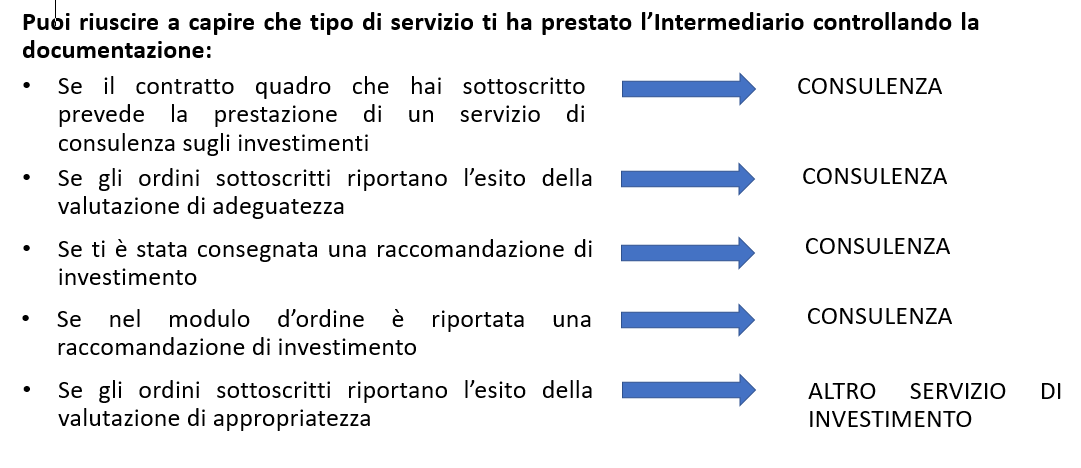 Puoi riuscire a capire che tipo di servizio ti ha prestato l'Intermediario controllando la documentazione:

• Se il contratto quadro che hai sottoscritto prevede la prestazione di un servizio di consulenza sugli investimenti

CONSULENZA

• Se gli ordini sottoscritti riportano l'esito della valutazione di adeguatezza

CONSULENZA

• Se ti è stata consegnata una raccomandazione di investimento

CONSULENZA

• Se nel modulo d'ordine è riportata una raccomandazione di investimento

CONSULENZA

• Se gli ordini sottoscritti riportano l'esito della valutazione di appropriatezza

ALTRO SERVIZIO DI INVESTIMENTO